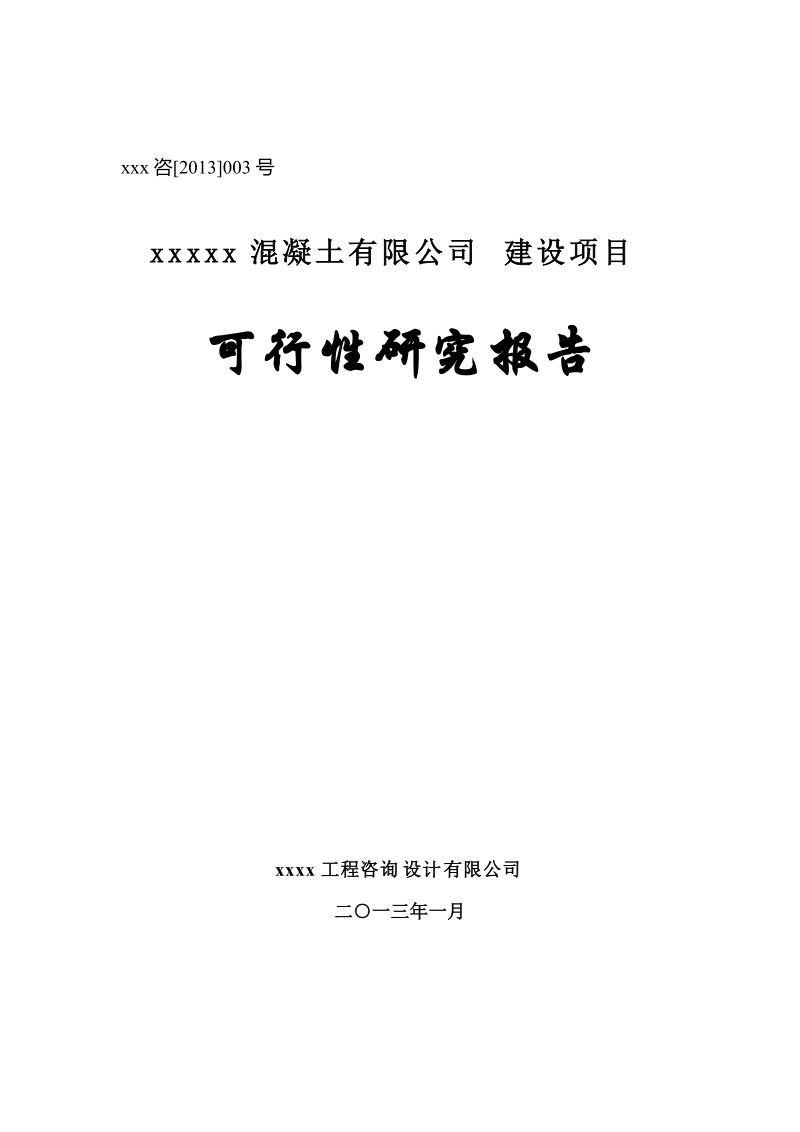 xxx 咨[2013]003 号

xxxxx 混凝土有限公司 建设项目

可行性研究报告

xxxx 工程咨询设计有限公司

二〇一三年一月